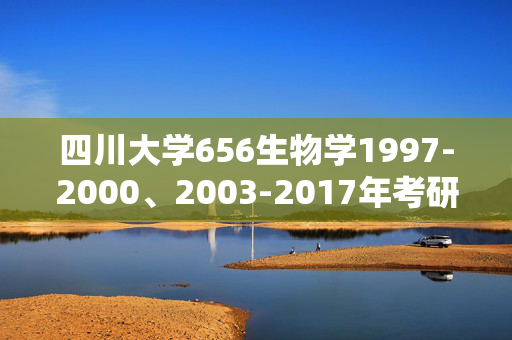 四川大学656生物学1997-2000、2003-2017年考研